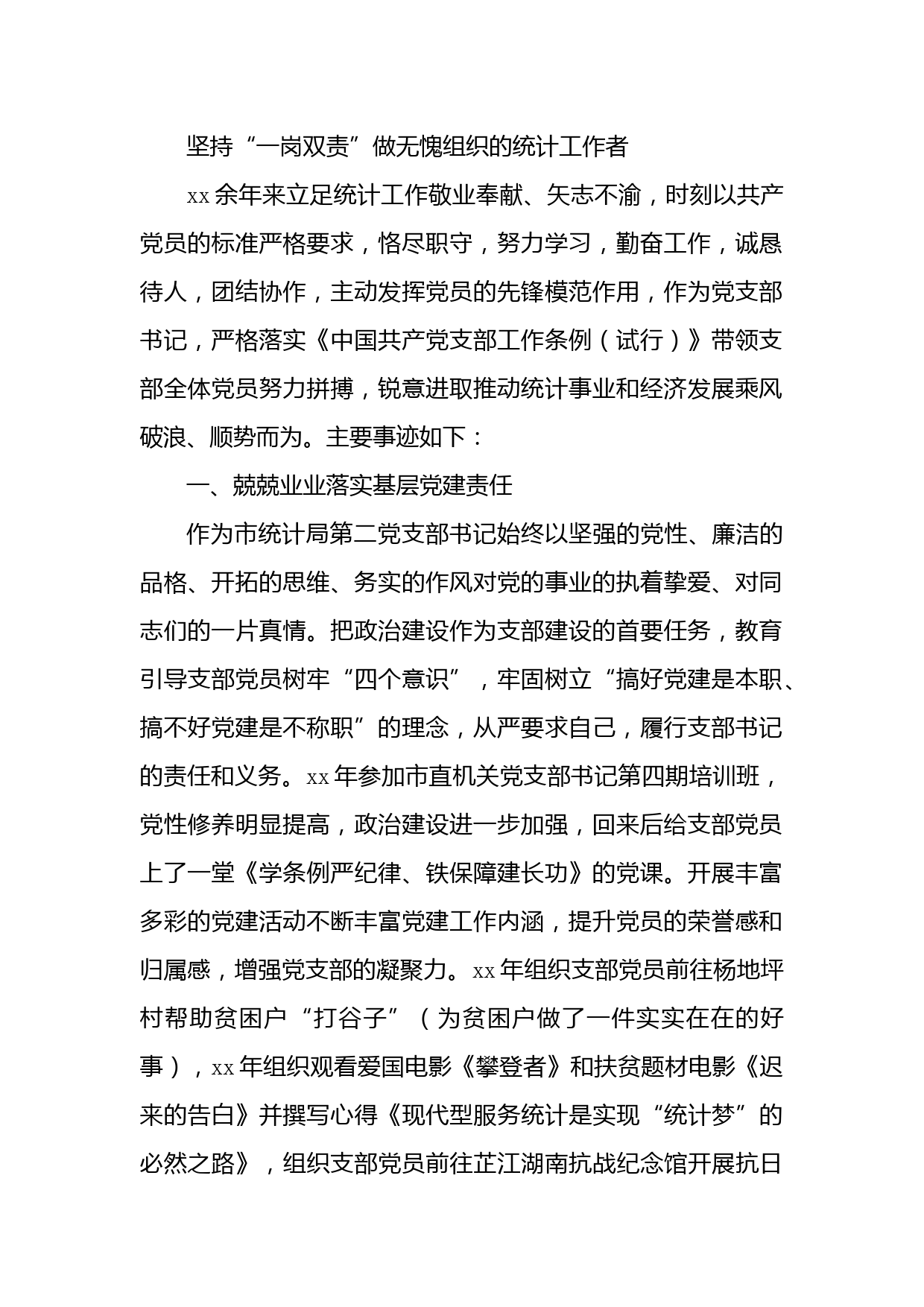 坚持“一岗双责”做无愧组织的统计工作者

xx余年来立足统计工作敬业奉献、矢志不渝，时刻以共产党员的标准严格要求，恪尽职守，努力学习，勤奋工作，诚恳待人，团结协作，主动发挥党员的先锋模范作用，作为党支部书记，严格落实《中国共产党支部工作条例（试行）》带领支部全体党员努力拼搏，锐意进取推动统计事业和经济发展乘风破浪、顺势而为。主要事迹如下：

一、兢兢业业落实基层党建责任

作为市统计局第二党支部书记始终以坚强的党性、廉洁的品格、开拓的思维、务实的作风对党的事业的执着挚爱、对同志们的一片真情。把政治建设作为支部建设的首要任务，教育引导支部党员树牢“四个意识”，牢固树立“搞好党建是本职、搞不好党建是不称职”的理念，从严要求自己，履行支部书记的责任和义务。xx年参加市直机关党支部书记第四期培训班，党性修养明显提高，政治建设进一步加强，回来后给支部党员上了一堂《学条例严纪律、铁保障建长功》的党课。开展丰富多彩的党建活动不断丰富党建工作内涵，提升党员的荣誉感和归属感，增强党支部的凝聚力。xx年组织支部党员前往杨地坪村帮助贫困户“打谷子”（为贫困户做了一件实实在在的好事），xx年组织观看爱国电影《攀登者》和扶贫题材电影《迟来的告白》并撰写心得《现代型服务统计是实现“统计梦”的必然之路》，组织支部党员前往芷江湖南抗战纪念馆开展抗日